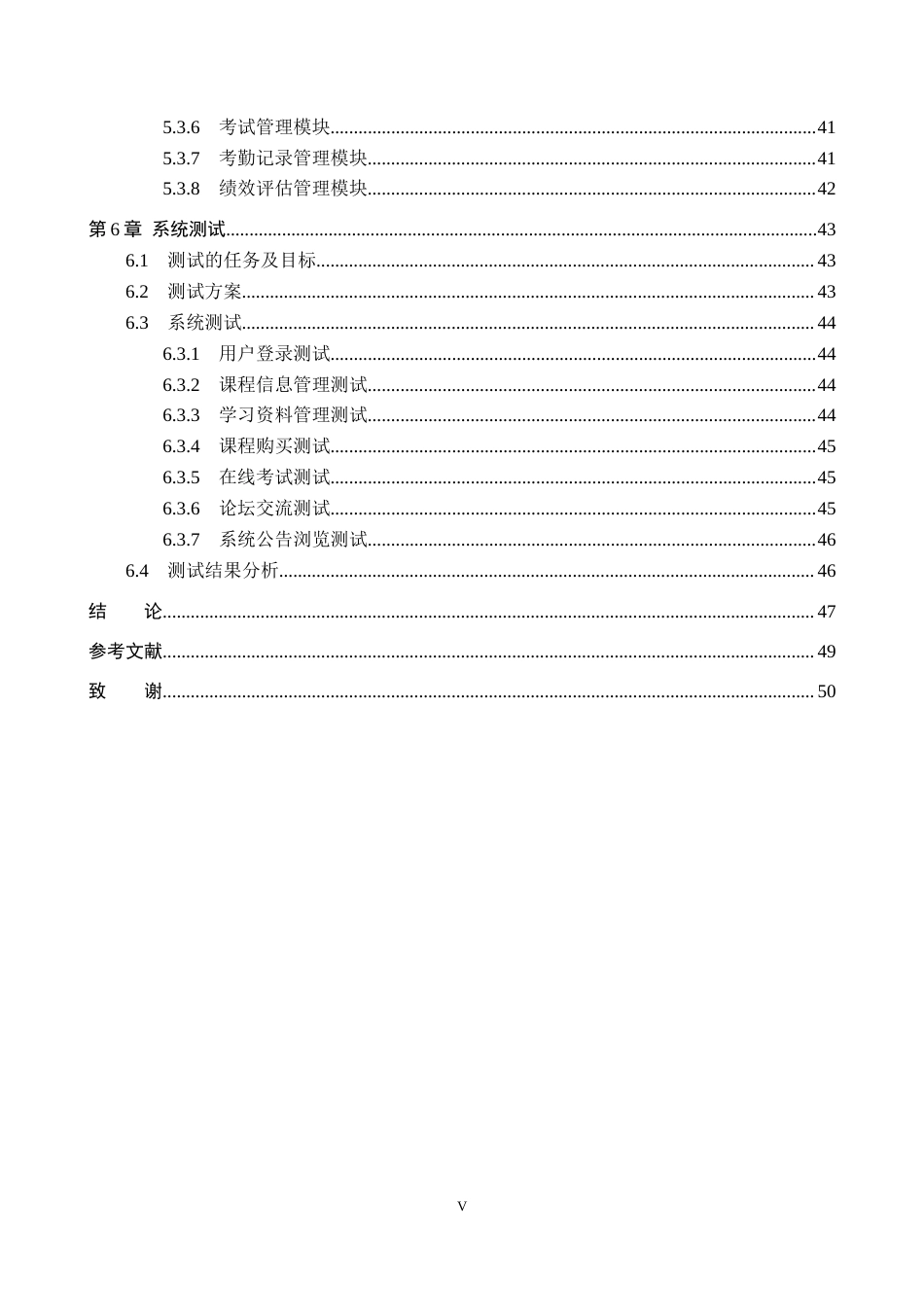 5.3.6 考试管理模块 41
5.3.7 考勤记录管理模块 41
5.3.8 绩效评估管理模块 42

第6章 系统测试 43
6.1 测试的任务及目标 43
6.2 测试方案 43
6.3 系统测试 44
6.3.1 用户登录测试 44
6.3.2 课程信息管理测试 44
6.3.3 学习资料管理测试 44
6.3.4 课程购买测试 45
6.3.5 在线考试测试 45
6.3.6 论坛交流测试 45
6.3.7 系统公告浏览测试 46
6.4 测试结果分析 46

结 论 47

参考文献 49

致 谢 50

V